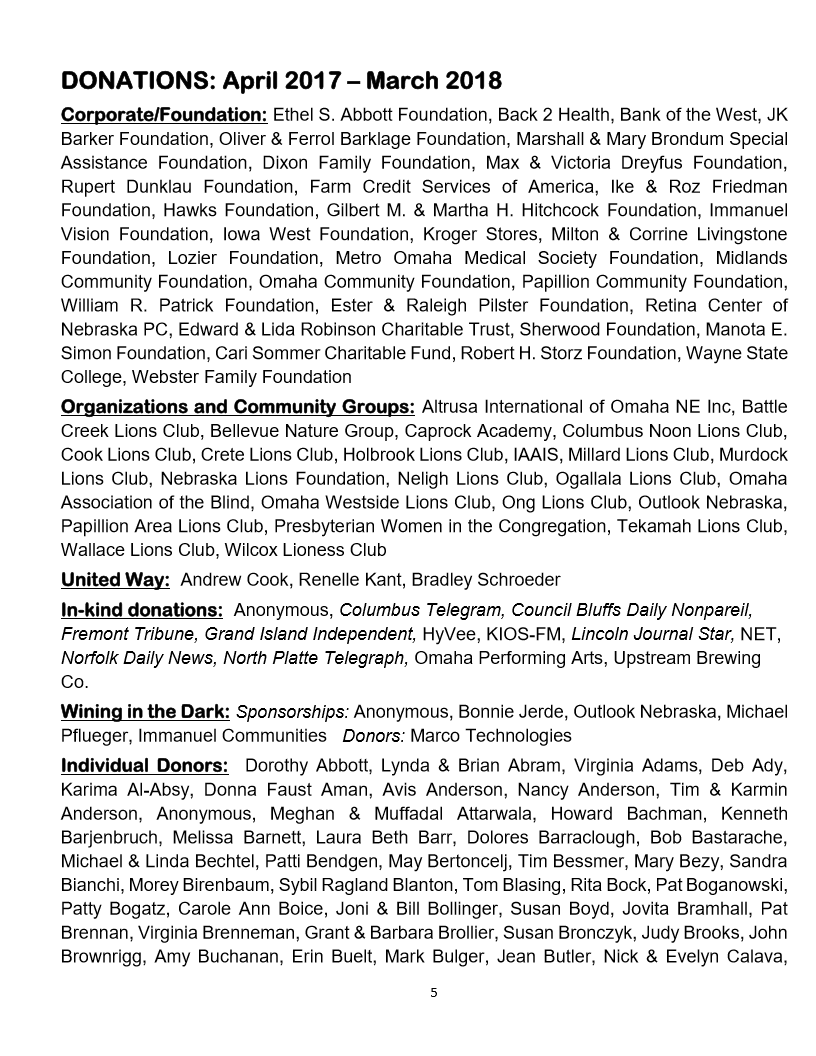 DONATIONS: April 2017 – March 2018

Corporate/Foundation: Ethel S. Abbott Foundation, Back 2 Health, Bank of the West, JK Barker Foundation, Oliver & Ferrol Barklage Foundation, Marshall & Mary Brondum Special Assistance Foundation, Dixon Family Foundation, Max & Victoria Dreyfus Foundation, Rupert Dunklau Foundation, Farm Credit Services of America, Ike & Roz Friedman Foundation, Hawks Foundation, Gilbert M. & Martha H. Hitchcock Foundation, Immanuel Vision Foundation, Iowa West Foundation, Kroger Stores, Milton & Corrine Livingstone Foundation, Lozier Foundation, Metro Omaha Medical Society Foundation, Midlands Community Foundation, Omaha Community Foundation, Papillion Community Foundation, William R. Patrick Foundation, Ester & Raleigh Pilster Foundation, Retina Center of Nebraska PC, Edward & Lida Robinson Charitable Trust, Sherwood Foundation, Manota E. Simon Foundation, Cari Sommer Charitable Fund, Robert H. Storz Foundation, Wayne State College, Webster Family Foundation

Organizations and Community Groups: Altrusa International of Omaha NE Inc, Battle Creek Lions Club, Bellevue Nature Group, Caprock Academy, Columbus Noon Lions Club, Cook Lions Club, Crete Lions Club, Holbrook Lions Club, IAAIS, Millard Lions Club, Murdock Lions Club, Nebraska Lions Foundation, Neligh Lions Club, Ogallala Lions Club, Omaha Association of the Blind, Omaha Westside Lions Club, Ong Lions Club, Outlook Nebraska, Papillion Area Lions Club, Presbyterian Women in the Congregation, Tekamah Lions Club, Wallace Lions Club, Wilcox Lioness Club

United Way: Andrew Cook, Renelle Kant, Bradley Schroeder

In-kind donations: Anonymous, Columbus Telegram, Council Bluffs Daily Nonpareil, Fremont Tribune, Grand Island Independent, HyVee, KIOS-FM, Lincoln Journal Star, NET, Norfolk Daily News, North Platte Telegraph, Omaha Performing Arts, Upstream Brewing Co.

Wining in the Dark: Sponsorships: Anonymous, Bonnie Jerde, Outlook Nebraska, Michael Pflueger, Immanuel Communities Donors: Marco Technologies

Individual Donors: Dorothy Abbott, Lynda & Brian Abram, Virginia Adams, Deb Ady, Karima Al-Absy, Donna Faust Aman, Avis Anderson, Nancy Anderson, Tim & Karmin Anderson, Anonymous, Meghan & Muffadal Attarwala, Howard Bachman, Kenneth Barjenbruch, Melissa Barnett, Laura Beth Barr, Dolores Barraclough, Bob Bastarache, Michael & Linda Bechtel, Patti Bendgen, May Bertoncelj, Tim Bessmer, Mary Bezy, Sandra Bianchi, Morey Birenbaum, Sybil Ragland Blanton, Tom Blasing, Rita Bock, Pat Boganowski, Patty Bogatz, Carole Ann Boice, Joni & Bill Bollinger, Susan Boyd, Jovita Bramhall, Pat Brennan, Virginia Brenneman, Grant & Barbara Brollier, Susan Bronczyk, Judy Brooks, John Brownrigg, Amy Buchanan, Erin Buelt, Mark Bulger, Jean Butler, Nick & Evelyn Calava,

5